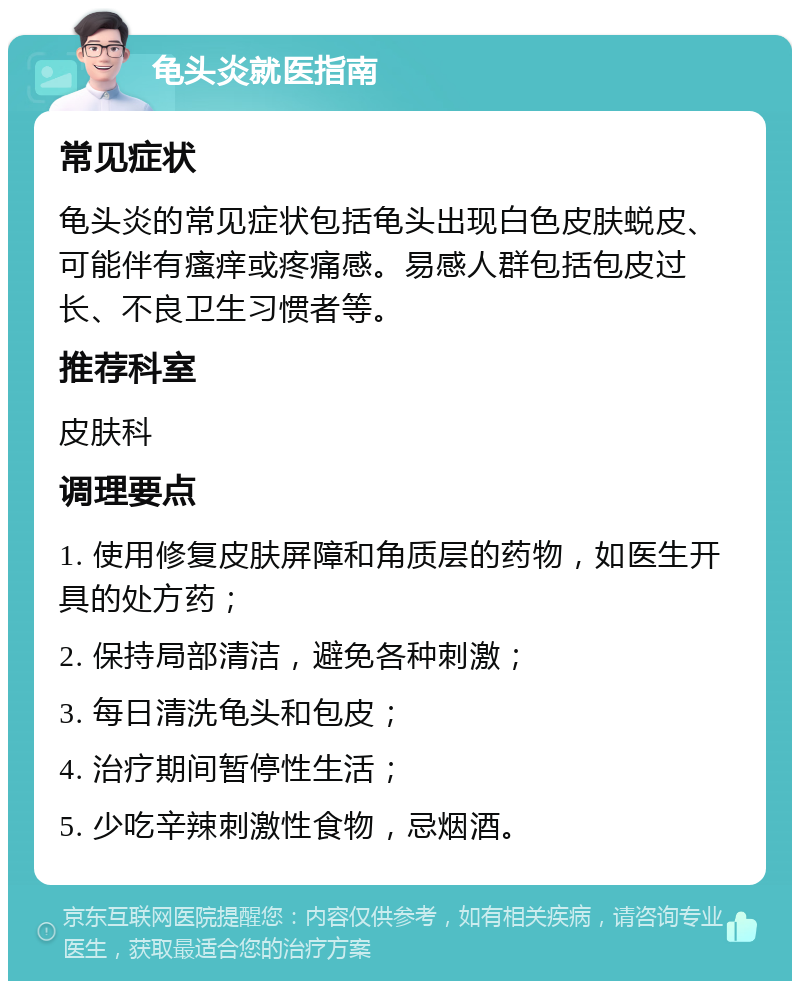 龟头炎就医指南

常见症状

龟头炎的常见症状包括龟头出现白色皮肤蜕皮、可能伴有瘙痒或疼痛感。易感人群包括包皮过长、不良卫生习惯者等。

推荐科室

皮肤科

调理要点

1. 使用修复皮肤屏障和角质层的药物，如医生开具的处方药；

2. 保持局部清洁，避免各种刺激；

3. 每日清洗龟头和包皮；

4. 治疗期间暂停性生活；

5. 少吃辛辣刺激性食物，忌烟酒。

京东互联网医院提醒您：内容仅供参考，如有相关疾病，请咨询专业医生，获取最适合您的治疗方案